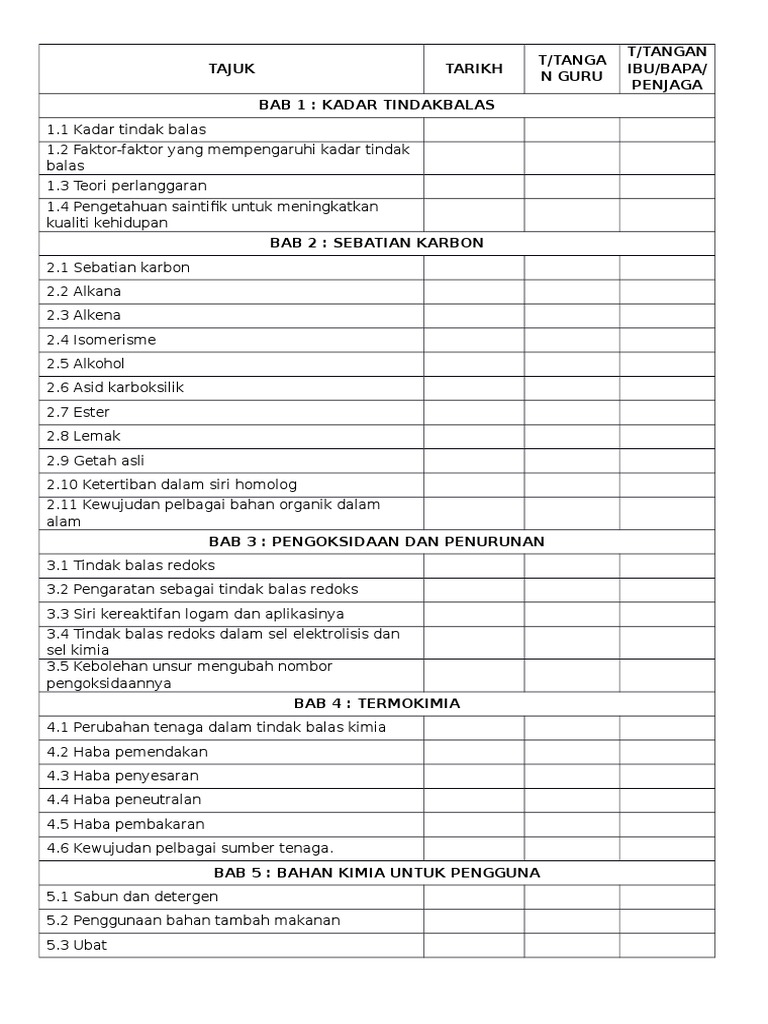 | TAJUK | TARIKH | T/TANGAN GURU | T/TANGAN IBU/BAPA/ PENJAGA |
|---|---|---|---|
| BAB 1 : KADAR TINDAKBALAS | | | |
| 1.1 Kadar tindak balas | | | |
| 1.2 Faktor-faktor yang mempengaruhi kadar tindak balas | | | |
| 1.3 Teori perlanggaran | | | |
| 1.4 Pengetahuan saintifik untuk meningkatkan kualiti kehidupan | | | |
| BAB 2 : SEBATIAN KARBON | | | |
| 2.1 Sebatian karbon | | | |
| 2.2 Alkana | | | |
| 2.3 Alkena | | | |
| 2.4 Isomerisme | | | |
| 2.5 Alkohol | | | |
| 2.6 Asid karboksilik | | | |
| 2.7 Ester | | | |
| 2.8 Lemak | | | |
| 2.9 Getah asli | | | |
| 2.10 Ketertiban dalam siri homolog | | | |
| 2.11 Kewujudan pelbagai bahan organik dalam alam | | | |
| BAB 3 : PENGOKSIDAAN DAN PENURUNAN | | | |
| 3.1 Tindak balas redoks | | | |
| 3.2 Pengaratan sebagai tindak balas redoks | | | |
| 3.3 Siri kereaktifan logam dan aplikasinya | | | |
| 3.4 Tindak balas redoks dalam sel elektrolisis dan sel kimia | | | |
| 3.5 Kebolehan unsur mengubah nombor pengoksidaannya | | | |
| BAB 4 : TERMOKIMIA | | | |
| 4.1 Perubahan tenaga dalam tindak balas kimia | | | |
| 4.2 Haba pemendakan | | | |
| 4.3 Haba penyesaran | | | |
| 4.4 Haba peneutralan | | | |
| 4.5 Haba pembakaran | | | |
| 4.6 Kewujudan pelbagai sumber tenaga. | | | |
| BAB 5 : BAHAN KIMIA UNTUK PENGGUNA | | | |
| 5.1 Sabun dan detergen | | | |
| 5.2 Penggunaan bahan tambah makanan | | | |
| 5.3 Ubat | | | |